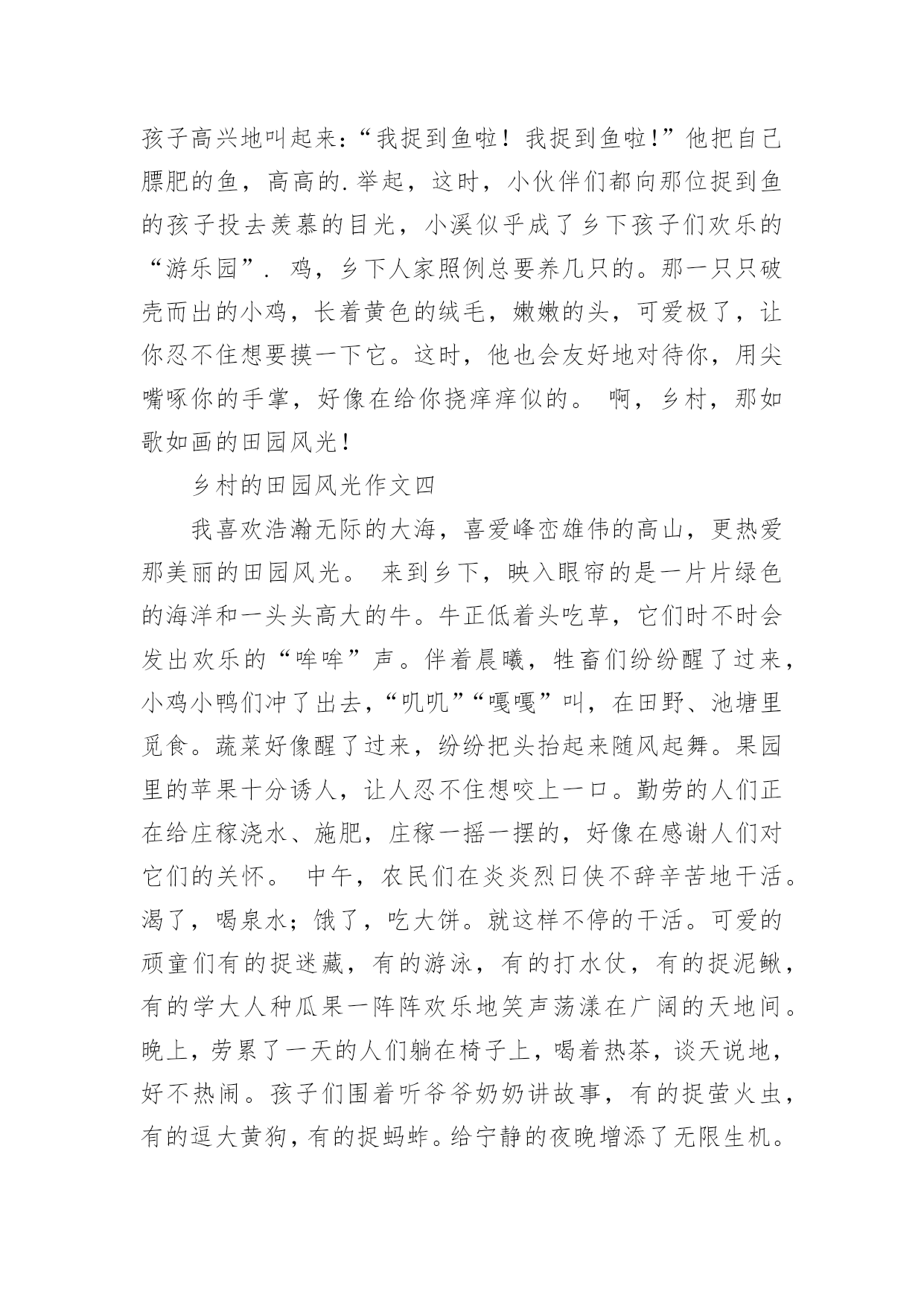 孩子高兴地叫起来:“我捉到鱼啦！我捉到鱼啦!”他把自己膘肥的鱼，高高的.举起，这时，小伙伴们都向那位捉到鱼的孩子投去羡慕的目光，小溪似乎成了乡下孩子们欢乐的“游乐园”. 鸡，乡下人家照例总要养几只的。那一只只破壳而出的小鸡，长着黄色的绒毛，嫩嫩的头，可爱极了，让你忍不住想要摸一下它。这时，他也会友好地对待你，用尖嘴啄你的手掌，好像在给你挠痒痒似的。 啊，乡村，那如歌如画的田园风光!

乡村的田园风光作文四

我喜欢浩瀚无际的大海，喜爱峰峦雄伟的高山，更热爱那美丽的田园风光。 来到乡下，映入眼帘的是一片片绿色的海洋和一头头高大的牛。牛正低着头吃草，它们时不时会发出欢乐的“哞哞”声。伴着晨曦，牲畜们纷纷醒了过来，小鸡小鸭们冲了出去，“叽叽”“嘎嘎”叫，在田野、池塘里觅食。蔬菜好像醒了过来，纷纷把头抬起来随风起舞。果园里的苹果十分诱人，让人忍不住想咬上一口。勤劳的人们正在给庄稼浇水、施肥，庄稼一摇一摆的，好像在感谢人们对它们的关怀。 中午，农民们在炎炎烈日侠不辞辛苦地干活。渴了，喝泉水；饿了，吃大饼。就这样不停的干活。可爱的顽童们有的捉迷藏，有的游泳，有的打水仗，有的捉泥鳅，有的学大人种瓜果一阵阵欢乐地笑声荡漾在广阔的天地间。晚上，劳累了一天的人们躺在椅子上，喝着热茶，谈天说地，好不热闹。孩子们围着听爷爷奶奶讲故事，有的捉萤火虫，有的逗大黄狗，有的捉蚂蚱。给宁静的夜晚增添了无限生机。